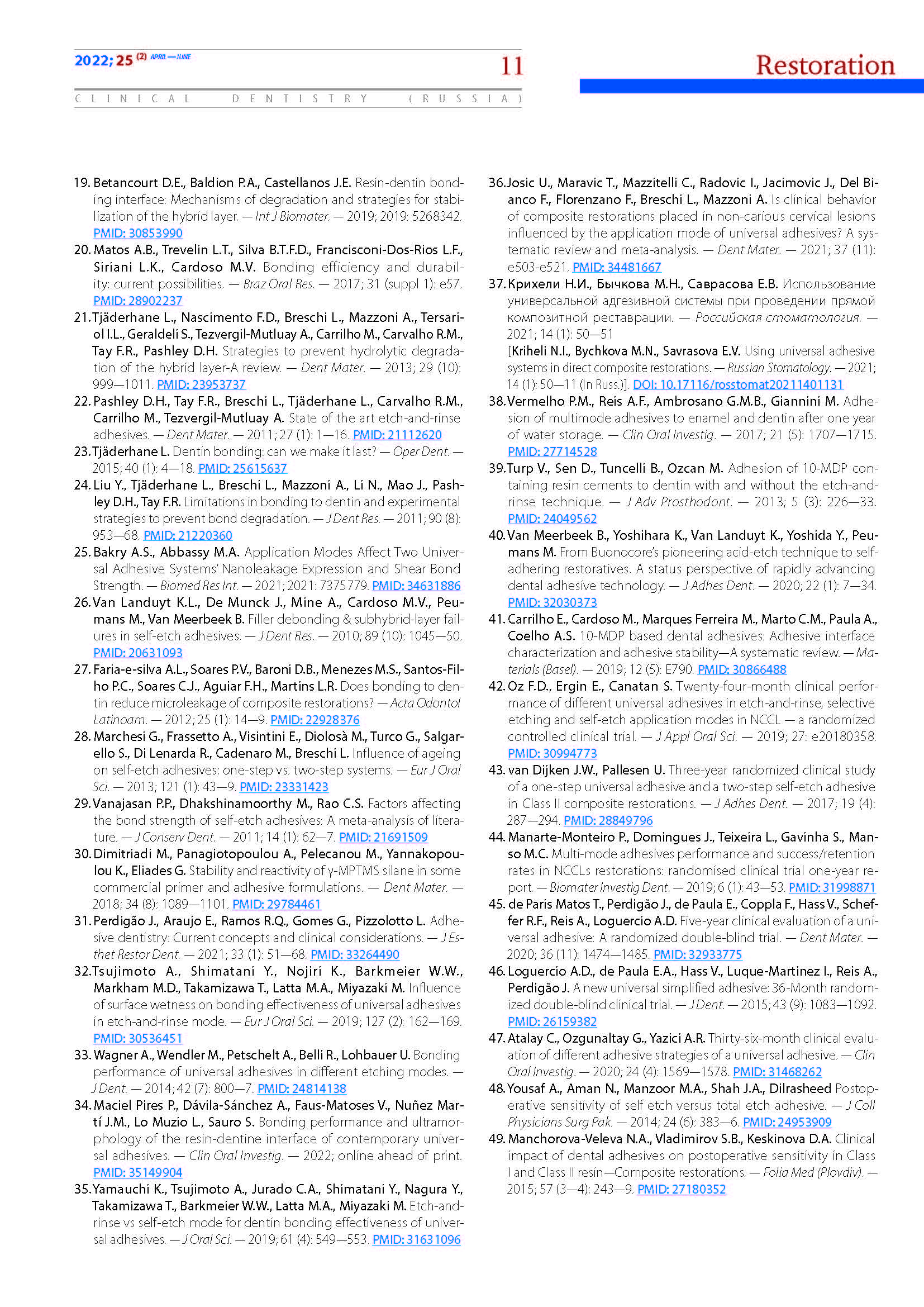 2022; 25 (2) APRIL—JUNE

11

Restoration

CLINICAL DENTISTRY (RUSSIA)

19. Betancourt D.E., Baldion P.A., Castellanos J.E. Resin-dentin bonding interface: Mechanisms of degradation and strategies for stabilization of the hybrid layer. — Int J Biomater. — 2019; 2019: 5268342. PMID: 30853990
20. Matos A.B., Trevelin L.T., Silva B.T.F.D., Francisconi-Dos-Rios L.F., Siriani L.K., Cardoso M.V. Bonding efficiency and durability: current possibilities. — Braz Oral Res. — 2017; 31 (suppl 1): e57. PMID: 28902237
21. Tjäderhane L., Nascimento F.D., Breschi L., Mazzoni A., Tersariol I.L., Geraldeli S., Tezvergil-Mutluay A., Carrilho M., Carvalho R.M., Tay F.R., Pashley D.H. Strategies to prevent hydrolytic degradation of the hybrid layer-A review. — Dent Mater. — 2013; 29 (10): 999—1011. PMID: 23953737
22. Pashley D.H., Tay F.R., Breschi L., Tjäderhane L., Carvalho R.M., Carrilho M., Tezvergil-Mutluay A. State of the art etch-and-rinse adhesives. — Dent Mater. — 2011; 27 (1): 1—16. PMID: 21112620
23. Tjäderhane L. Dentin bonding: can we make it last? — Oper Dent. — 2015; 40 (1): 4—18. PMID: 25615637
24. Liu Y., Tjäderhane L., Breschi L., Mazzoni A., Li N., Mao J., Pashley D.H., Tay F.R. Limitations in bonding to dentin and experimental strategies to prevent bond degradation. — J Dent Res. — 2011; 90 (8): 953—68. PMID: 21220360
25. Bakry A.S., Abbassy M.A. Application Modes Affect Two Universal Adhesive Systems' Nanoleakage Expression and Shear Bond Strength. — Biomed Res Int. — 2021; 2021: 7375779. PMID: 34631886
26. Van Landuyt K.L., De Munck J., Mine A., Cardoso M.V., Peumans M., Van Meerbeek B. Filler debonding & subhybrid-layer failures in self-etch adhesives. — J Dent Res. — 2010; 89 (10): 1045—50. PMID: 20631093
27. Faria-e-silva A.L., Soares P.V., Baroni D.B., Menezes M.S., Santos-Filho P.C., Soares C.J., Aguiar F.H., Martins L.R. Does bonding to dentin reduce microleakage of composite restorations? — Acta Odontol Latinoam. — 2012; 25 (1): 14—9. PMID: 22928376
28. Marchesi G., Frassetto A., Visintini E., Diolosà M., Turco G., Salgarello S., Di Lenarda R., Cadenaro M., Breschi L. Influence of ageing on self-etch adhesives: one-step vs. two-step systems. — Eur J Oral Sci. — 2013; 121 (1): 43—9. PMID: 23331423
29. Vanajasan P.P., Dhakshinamoorthy M., Rao C.S. Factors affecting the bond strength of self-etch adhesives: A meta-analysis of literature. — J Conserv Dent. — 2011; 14 (1): 62—7. PMID: 21691509
30. Dimitriadi M., Panagiotopoulou A., Pelecanou M., Yannakopoulou K., Eliades G. Stability and reactivity of γ-MPTMS silane in some commercial primer and adhesive formulations. — Dent Mater. — 2018; 34 (8): 1089—1101. PMID: 29784461
31. Perdigão J., Araujo E., Ramos R.Q., Gomes G., Pizzolotto L. Adhesive dentistry: Current concepts and clinical considerations. — J Esthet Restor Dent. — 2021; 33 (1): 51—68. PMID: 33264490
32. Tsujimoto A., Shimatani Y., Nojiri K., Barkmeier W.W., Markham M.D., Takamizawa T., Latta M.A., Miyazaki M. Influence of surface wetness on bonding effectiveness of universal adhesives in etch-and-rinse mode. — Eur J Oral Sci. — 2019; 127 (2): 162—169. PMID: 30536451
33. Wagner A., Wendler M., Petschelt A., Belli R., Lohbauer U. Bonding performance of universal adhesives in different etching modes. — J Dent. — 2014; 42 (7): 800—7. PMID: 24814138
34. Maciel Pires P., Dávila-Sánchez A., Faus-Matoses V., Nuñez Martí J.M., Lo Muzio L., Sauro S. Bonding performance and ultramorphology of the resin-dentine interface of contemporary universal adhesives. — Clin Oral Investig. — 2022; online ahead of print. PMID: 35149904
35. Yamauchi K., Tsujimoto A., Jurado C.A., Shimatani Y., Nagura Y., Takamizawa T., Barkmeier W.W., Latta M.A., Miyazaki M. Etch-and-rinse vs self-etch mode for dentin bonding effectiveness of universal adhesives. — J Oral Sci. — 2019; 61 (4): 549—553. PMID: 31631096
36. Josic U., Maravic T., Mazzitelli C., Radovic I., Jacimovic J., Del Bianco F., Florenzano F., Breschi L., Mazzoni A. Is clinical behavior of composite restorations placed in non-carious cervical lesions influenced by the application mode of universal adhesives? A systematic review and meta-analysis. — Dent Mater. — 2021; 37 (11): e503-e521. PMID: 34481667
37. Крихели Н.И., Бычкова М.Н., Саврасова Е.В. Использование универсальной адгезивной системы при проведении прямой композитной реставрации. — Российская стоматология. — 2021; 14 (1): 50—51
[Kriheli N.I., Bychkova M.N., Savrasova E.V. Using universal adhesive systems in direct composite restorations. — Russian Stomatology. — 2021; 14 (1): 50—11 (In Russ.)]. DOI: 10.17116/rosstomat20211401131
38. Vermelho P.M., Reis A.F., Ambrosano G.M.B., Giannini M. Adhesion of multimode adhesives to enamel and dentin after one year of water storage. — Clin Oral Investig. — 2017; 21 (5): 1707—1715. PMID: 27714528
39. Turp V., Sen D., Tuncelli B., Ozcan M. Adhesion of 10-MDP containing resin cements to dentin with and without the etch-and-rinse technique. — J Adv Prosthodont. — 2013; 5 (3): 226—33. PMID: 24049562
40. Van Meerbeek B., Yoshihara K., Van Landuyt K., Yoshida Y., Peumans M. From Buonocore's pioneering acid-etch technique to self-adhering restoratives. A status perspective of rapidly advancing dental adhesive technology. — J Adhes Dent. — 2020; 22 (1): 7—34. PMID: 32030373
41. Carrilho E., Cardoso M., Marques Ferreira M., Marto C.M., Paula A., Coelho A.S. 10-MDP based dental adhesives: Adhesive interface characterization and adhesive stability—A systematic review. — Materials (Basel). — 2019; 12 (5): E790. PMID: 30866488
42. Oz F.D., Ergin E., Canatan S. Twenty-four-month clinical performance of different universal adhesives in etch-and-rinse, selective etching and self-etch application modes in NCCL — a randomized controlled clinical trial. — J Appl Oral Sci. — 2019; 27: e20180358. PMID: 30994773
43. van Dijken J.W., Pallesen U. Three-year randomized clinical study of a one-step universal adhesive and a two-step self-etch adhesive in Class II composite restorations. — J Adhes Dent. — 2017; 19 (4): 287—294. PMID: 28849796
44. Manarte-Monteiro P., Domingues J., Teixeira L., Gavinha S., Manso M.C. Multi-mode adhesives performance and success/retention rates in NCCLs restorations: randomised clinical trial one-year report. — Biomater Investig Dent. — 2019; 6 (1): 43—53. PMID: 31998871
45. de Paris Matos T., Perdigão J., de Paula E., Coppla F., Hass V., Scheffer R.F., Reis A., Loguercio A.D. Five-year clinical evaluation of a universal adhesive: A randomized double-blind trial. — Dent Mater. — 2020; 36 (11): 1474—1485. PMID: 32933775
46. Loguercio A.D., de Paula E.A., Hass V., Luque-Martinez I., Reis A., Perdigão J. A new universal simplified adhesive: 36-Month randomized double-blind clinical trial. — J Dent. — 2015; 43 (9): 1083—1092. PMID: 26159382
47. Atalay C., Ozgunaltay G., Yazici A.R. Thirty-six-month clinical evaluation of different adhesive strategies of a universal adhesive. — Clin Oral Investig. — 2020; 24 (4): 1569—1578. PMID: 31468262
48. Yousaf A., Aman N., Manzoor M.A., Shah J.A., Dilrasheed Postoperative sensitivity of self etch versus total etch adhesive. — J Coll Physicians Surg Pak. — 2014; 24 (6): 383—6. PMID: 24953909
49. Manchorova-Veleva N.A., Vladimirov S.B., Keskinova D.A. Clinical impact of dental adhesives on postoperative sensitivity in Class I and Class II resin—Composite restorations. — Folia Med (Plovdiv). — 2015; 57 (3—4): 243—9. PMID: 27180352